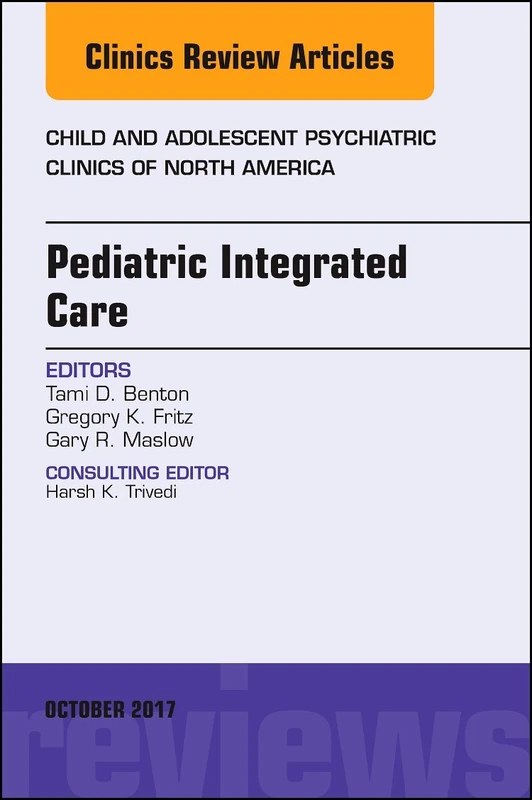 Clinics Review Articles

CHILD AND ADOLESCENT PSYCHIATRIC CLINICS OF NORTH AMERICA

Pediatric Integrated Care

EDITORS
Tami D. Benton
Gregory K. Fritz
Gary R. Maslow

CONSULTING EDITOR
Harsh K. Trivedi

OCTOBER 2017

reviews